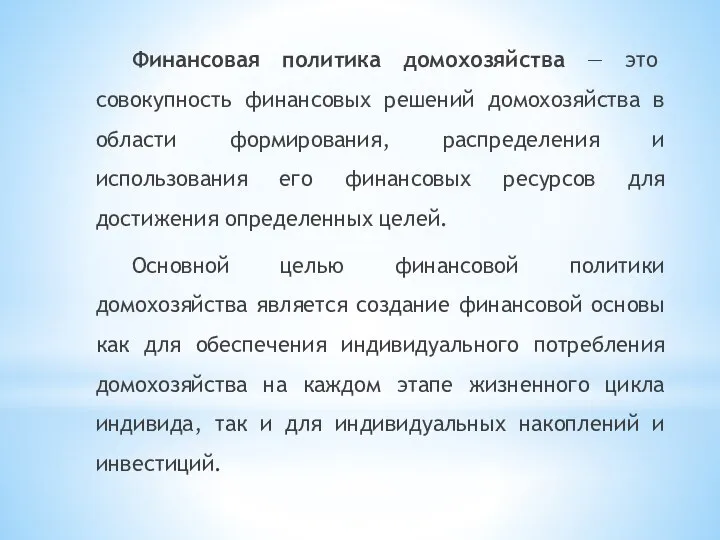 Финансовая политика домохозяйства — это совокупность финансовых решений домохозяйства в области формирования, распределения и использования его финансовых ресурсов для достижения определенных целей.

Основной целью финансовой политики домохозяйства является создание финансовой основы как для обеспечения индивидуального потребления домохозяйства на каждом этапе жизненного цикла индивида, так и для индивидуальных накоплений и инвестиций.